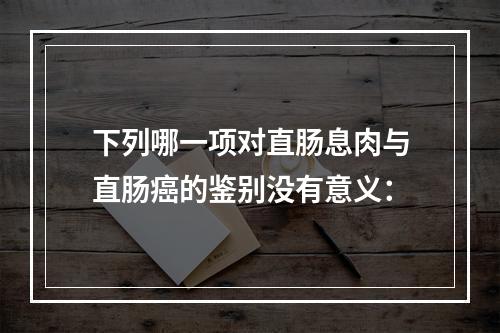 下列哪一项对直肠息肉与直肠癌的鉴别没有意义：